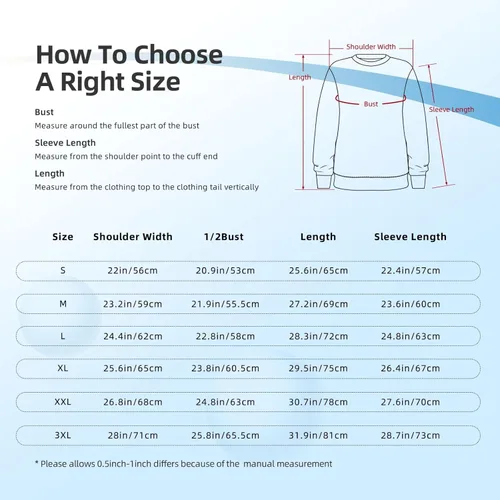 How To Choose
A Right Size

Bust
Measure around the fullest part of the bust

Sleeve Length
Measure from the shoulder point to the cuff end

Length
Measure from the clothing top to the clothing tail vertically

Shoulder Width
Length
Bust
Sleeve Length

| Size | Shoulder Width | 1/2Bust | Length | Sleeve Length |
|---|---|---|---|---|
| S | 22in/56cm | 20.9in/53cm | 25.6in/65cm | 22.4in/57cm |
| M | 23.2in/59cm | 21.9in/55.5cm | 27.2in/69cm | 23.6in/60cm |
| L | 24.4in/62cm | 22.8in/58cm | 28.3in/72cm | 24.8in/63cm |
| XL | 25.6in/65cm | 23.8in/60.5cm | 29.5in/75cm | 26.4in/67cm |
| XXL | 26.8in/68cm | 24.8in/63cm | 30.7in/78cm | 27.6in/70cm |
| 3XL | 28in/71cm | 25.8in/65.5cm | 31.9in/81cm | 28.7in/73cm |

* Please allows 0.5inch-1inch differs because of the manual measurement